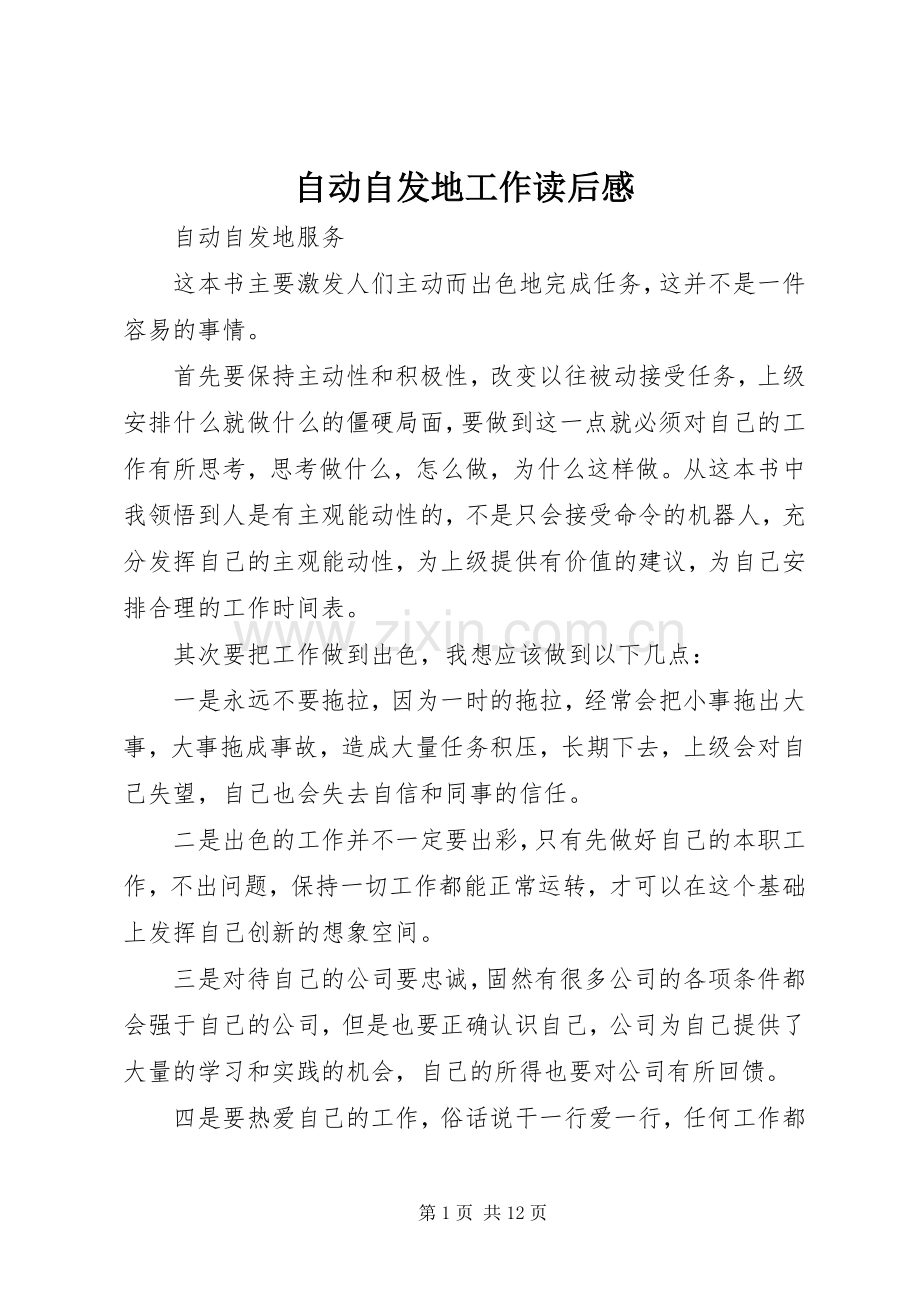 自动自发地工作读后感

自动自发地服务

这本书主要激发人们主动而出色地完成任务，这并不是一件容易的事情。

首先要保持主动性和积极性，改变以往被动接受任务，上级安排什么就做什么的僵硬局面，要做到这一点就必须对自己的工作有所思考，思考做什么，怎么做，为什么这样做。从这本书中我领悟到人是有主观能动性的，不是只会接受命令的机器人，充分发挥自己的主观能动性，为上级提供有价值的建议，为自己安排合理的工作时间表。

其次要把工作做到出色，我想应该做到以下几点：

一是永远不要拖拉，因为一时的拖拉，经常会把小事拖出大事，大事拖成事故，造成大量任务积压，长期下去，上级会对自己失望，自己也会失去自信和同事的信任。

二是出色的工作并不一定要出彩，只有先做好自己的本职工作，不出问题，保持一切工作都能正常运转，才可以在这个基础上发挥自己创新的想象空间。

三是对待自己的公司要忠诚，固然有很多公司的各项条件都会强于自己的公司，但是也要正确认识自己，公司为自己提供了大量的学习和实践的机会，自己的所得也要对公司有所回馈。

四是要热爱自己的工作，俗话说干一行爱一行，任何工作都

第1页 共12页

www.zixin.com.cn